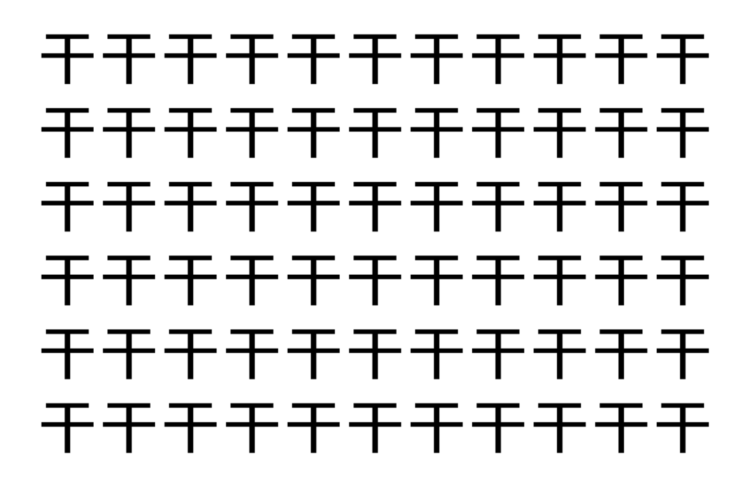 干干干干干干干干干干干
干干干干干干干干干干干
干干干干干干干干干干干
干干干干干干干干干干干
干干干干干干干干干干干
干干干干干干干干干干干